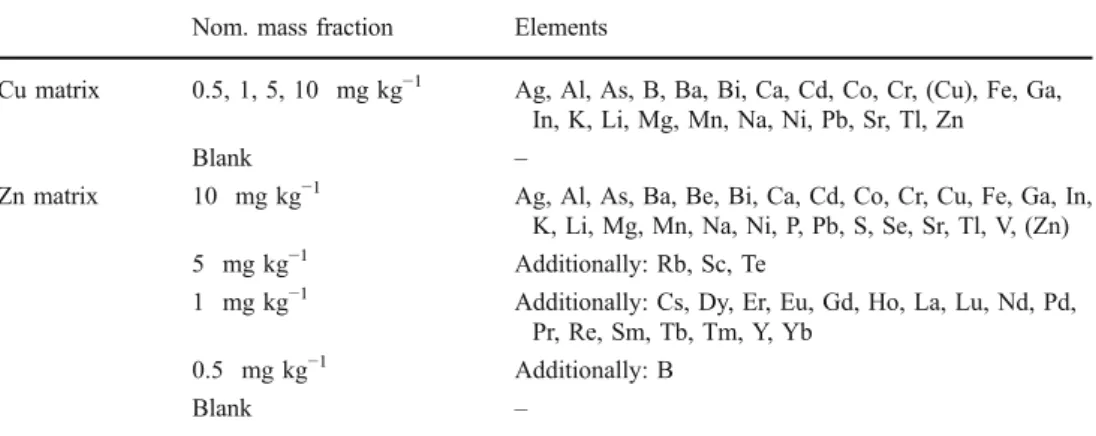 |  | Nom. mass fraction | Elements |
|---|---|---|
| Cu matrix | 0.5, 1, 5, 10 mg kg$^{-1}$ | Ag, Al, As, B, Ba, Bi, Ca, Cd, Co, Cr, (Cu), Fe, Ga, In, K, Li, Mg, Mn, Na, Ni, Pb, Sr, Tl, Zn |
|  | Blank | – |
| Zn matrix | 10 mg kg$^{-1}$ | Ag, Al, As, Ba, Be, Bi, Ca, Cd, Co, Cr, Cu, Fe, Ga, In, K, Li, Mg, Mn, Na, Ni, P, Pb, S, Se, Sr, Tl, V, (Zn) |
|  | 5 mg kg$^{-1}$ | Additionally: Rb, Sc, Te |
|  | 1 mg kg$^{-1}$ | Additionally: Cs, Dy, Er, Eu, Gd, Ho, La, Lu, Nd, Pd, Pr, Re, Sm, Tb, Tm, Y, Yb |
|  | 0.5 mg kg$^{-1}$ | Additionally: B |
|  | Blank | – |